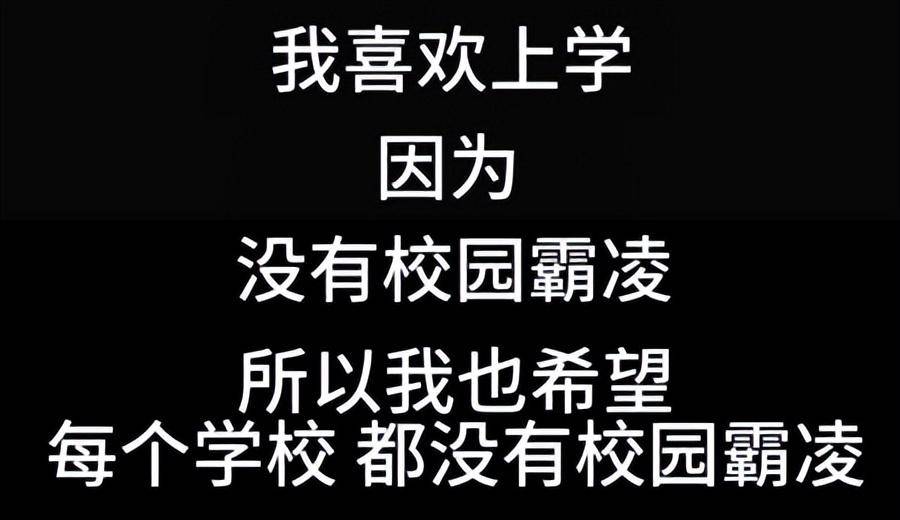 我喜欢上学

因为

没有校园霸凌

所以我也希望
每个学校 都没有校园霸凌